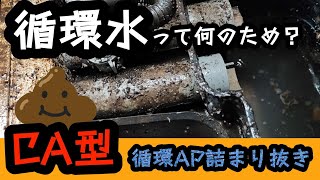 循環水って何のため？

CA型

循環AP詰まり抜き